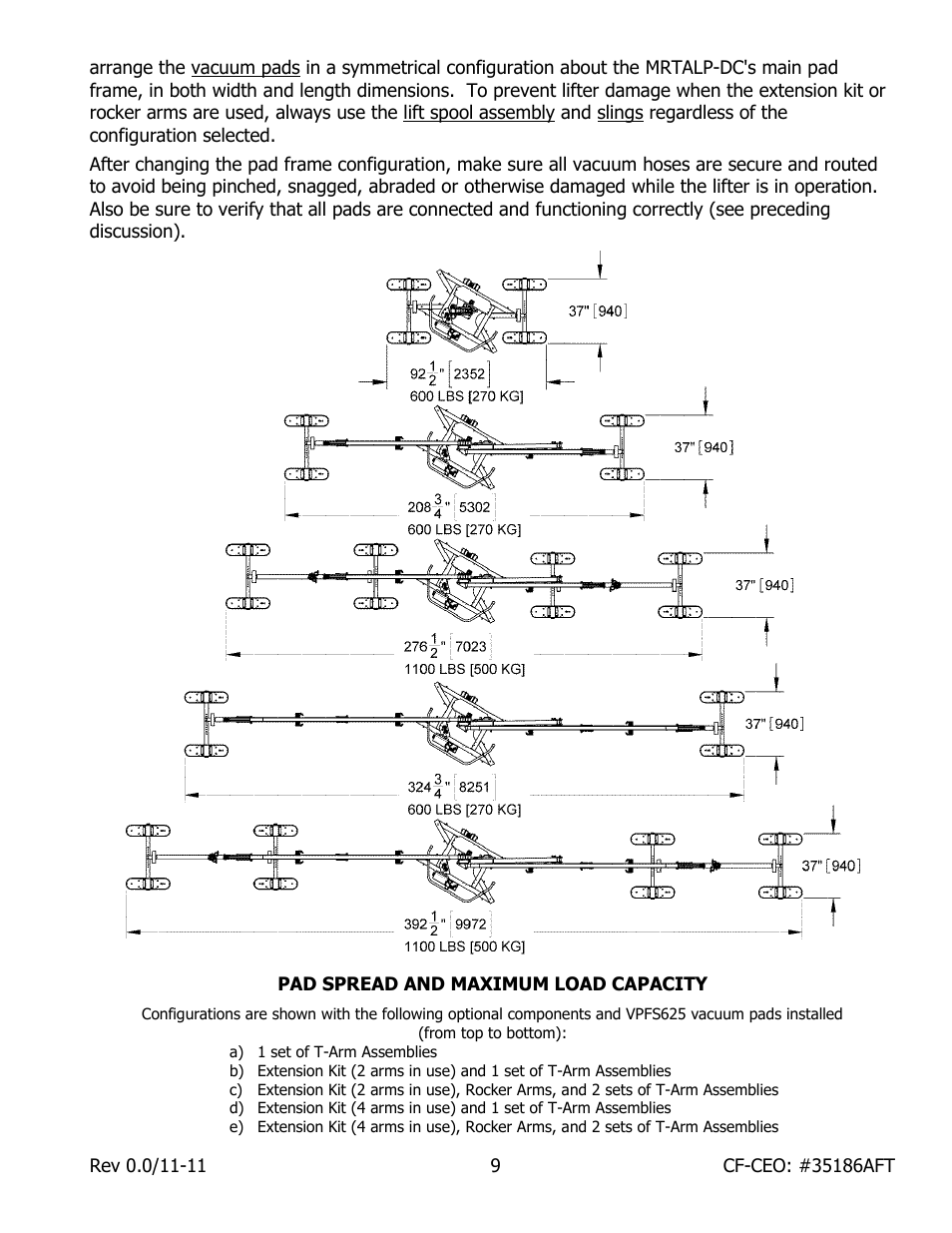 arrange the vacuum pads in a symmetrical configuration about the MRTALP-DC's main pad frame, in both width and length dimensions. To prevent lifter damage when the extension kit or rocker arms are used, always use the lift spool assembly and slings regardless of the configuration selected.

After changing the pad frame configuration, make sure all vacuum hoses are secure and routed to avoid being pinched, snagged, abraded or otherwise damaged while the lifter is in operation. Also be sure to verify that all pads are connected and functioning correctly (see preceding discussion).

37" [940]

$92\frac{1}{2}$" [2352]

600 LBS [270 KG]

37" [940]

$208\frac{3}{4}$" [5302]

600 LBS [270 KG]

37" [940]

$276\frac{1}{2}$" [7023]

1100 LBS [500 KG]

37" [940]

$324\frac{3}{4}$" [8251]

600 LBS [270 KG]

37" [940]

$392\frac{1}{2}$" [9972]

1100 LBS [500 KG]

PAD SPREAD AND MAXIMUM LOAD CAPACITY

Configurations are shown with the following optional components and VPFS625 vacuum pads installed (from top to bottom):

a) 1 set of T-Arm Assemblies
b) Extension Kit (2 arms in use) and 1 set of T-Arm Assemblies
c) Extension Kit (2 arms in use), Rocker Arms, and 2 sets of T-Arm Assemblies
d) Extension Kit (4 arms in use) and 1 set of T-Arm Assemblies
e) Extension Kit (4 arms in use), Rocker Arms, and 2 sets of T-Arm Assemblies

Rev 0.0/11-11 9 CF-CEO: #35186AFT